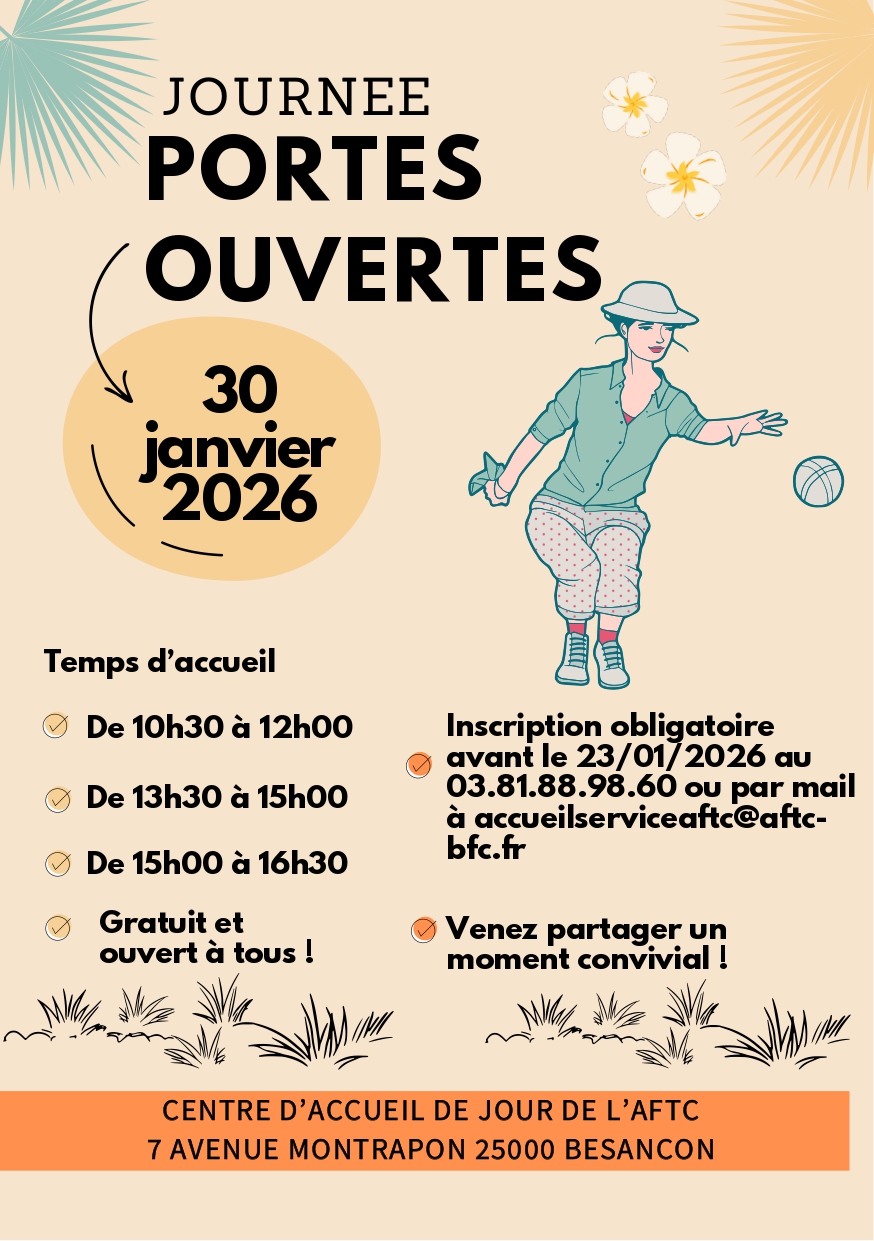 JOURNEE
PORTES OUVERTES

30 janvier 2026

Temps d'accueil

De 10h30 à 12h00

De 13h30 à 15h00

De 15h00 à 16h30

Gratuit et ouvert à tous !

Inscription obligatoire avant le 23/01/2026 au 03.81.88.98.60 ou par mail à accueilserviceaftc@aftc-bfc.fr

Venez partager un moment convivial !

CENTRE D'ACCUEIL DE JOUR DE L'AFTC
7 AVENUE MONTRAPON 25000 BESANCON